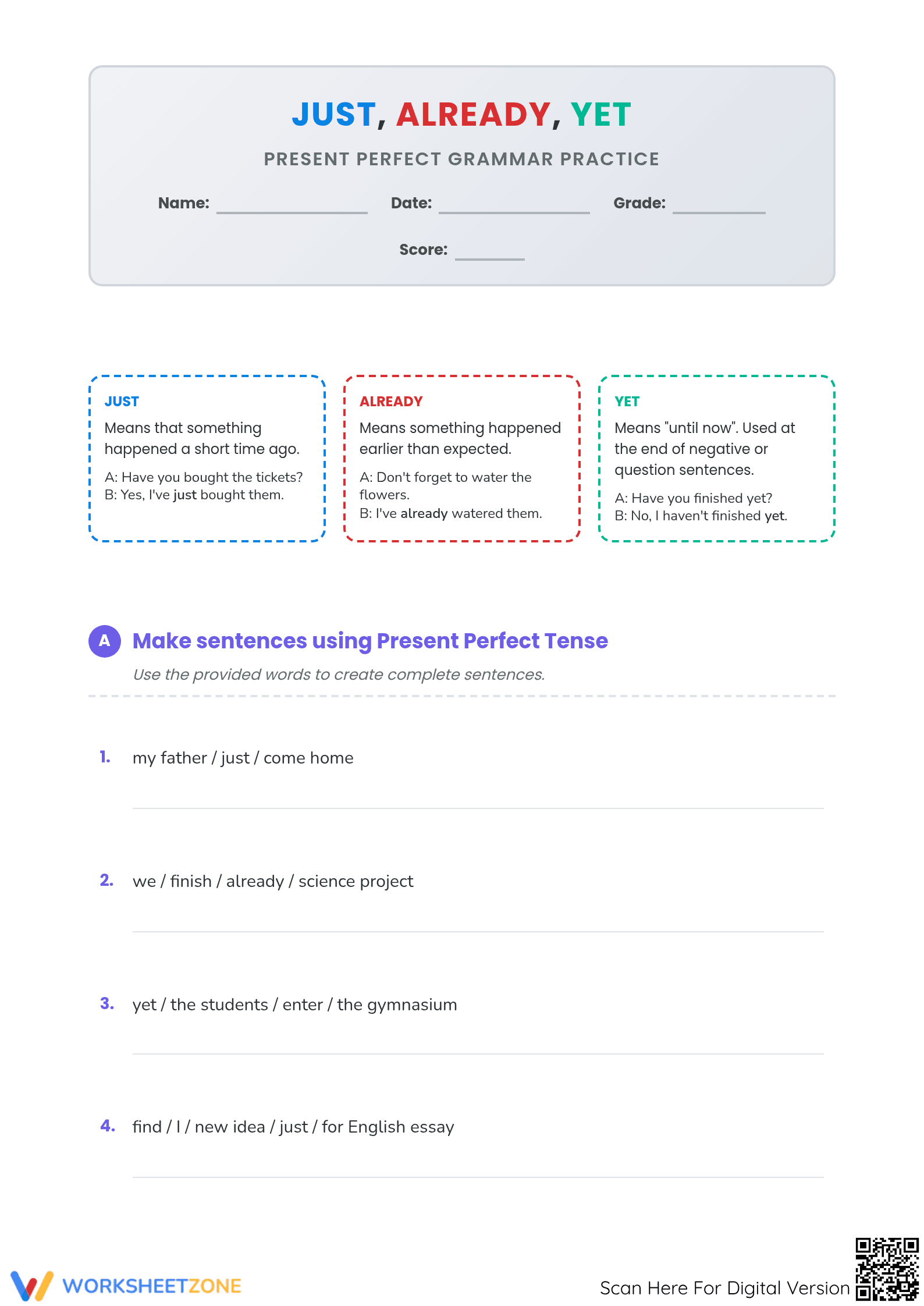 JUST, ALREADY, YET

PRESENT PERFECT GRAMMAR PRACTICE

Name: ____ Date: ____ Grade: ____

Score: ____

JUST

Means that something happened a short time ago.

A: Have you bought the tickets?
B: Yes, I've just bought them.

ALREADY

Means something happened earlier than expected.

A: Don't forget to water the flowers.
B: I've already watered them.

YET

Means "until now". Used at the end of negative or question sentences.

A: Have you finished yet?
B: No, I haven't finished yet.

A Make sentences using Present Perfect Tense

Use the provided words to create complete sentences.

1. my father / just / come home

____

2. we / finish / already / science project

____

3. yet / the students / enter / the gymnasium

____

4. find / I / new idea / just / for English essay

____

WORKSHEETZONE

Scan Here For Digital Version